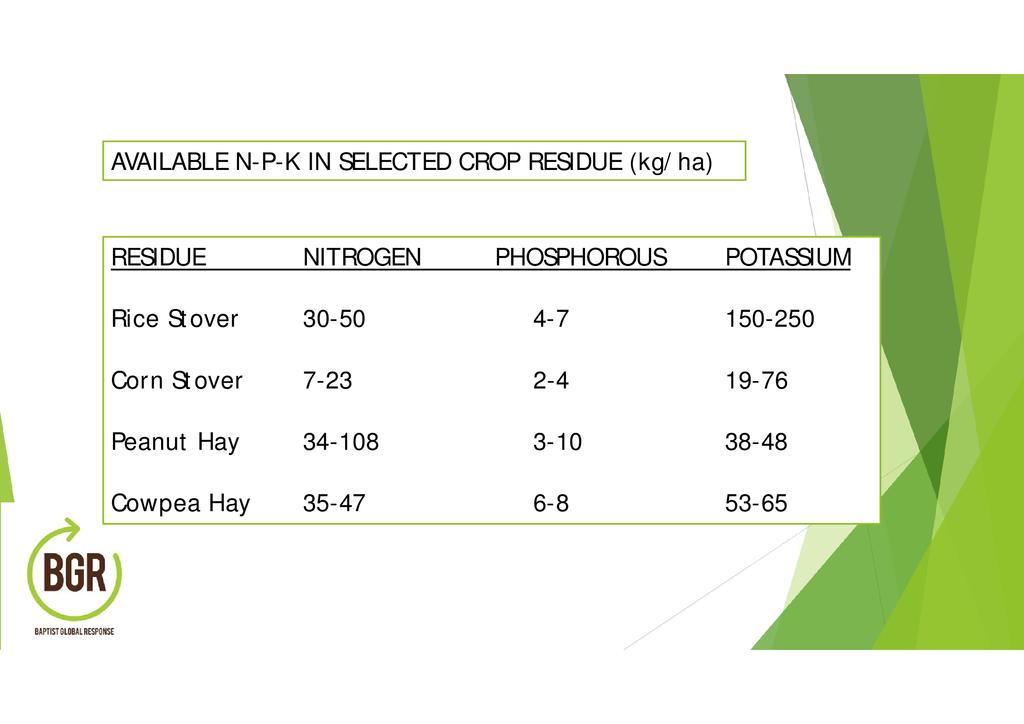 AVAILABLE N-P-K IN SELECTED CROP RESIDUE (kg/ ha)

| RESIDUE | NITROGEN | PHOSPHOROUS | POTASSIUM |
|---|---|---|---|
| Rice Stover | 30-50 | 4-7 | 150-250 |
| Corn Stover | 7-23 | 2-4 | 19-76 |
| Peanut Hay | 34-108 | 3-10 | 38-48 |
| Cowpea Hay | 35-47 | 6-8 | 53-65 |

BGR
BAPTIST GLOBAL RESPONSE